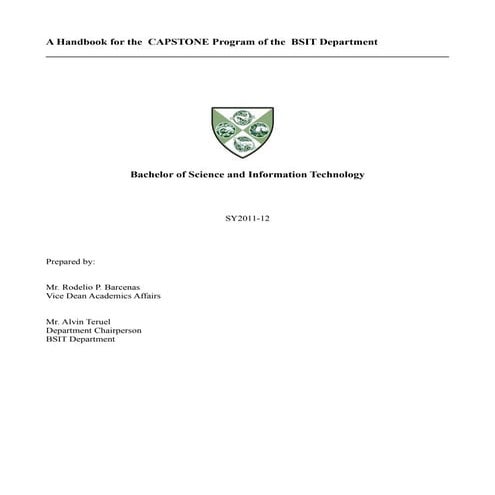 A Handbook for the CAPSTONE Program of the BSIT Department

Bachelor of Science and Information Technology

SY2011-12

Prepared by:

Mr. Rodelio P. Barcenas
Vice Dean Academics Affairs

Mr. Alvin Teruel
Department Chairperson
BSIT Department